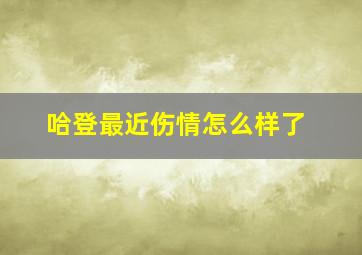 哈登最近伤情怎么样了